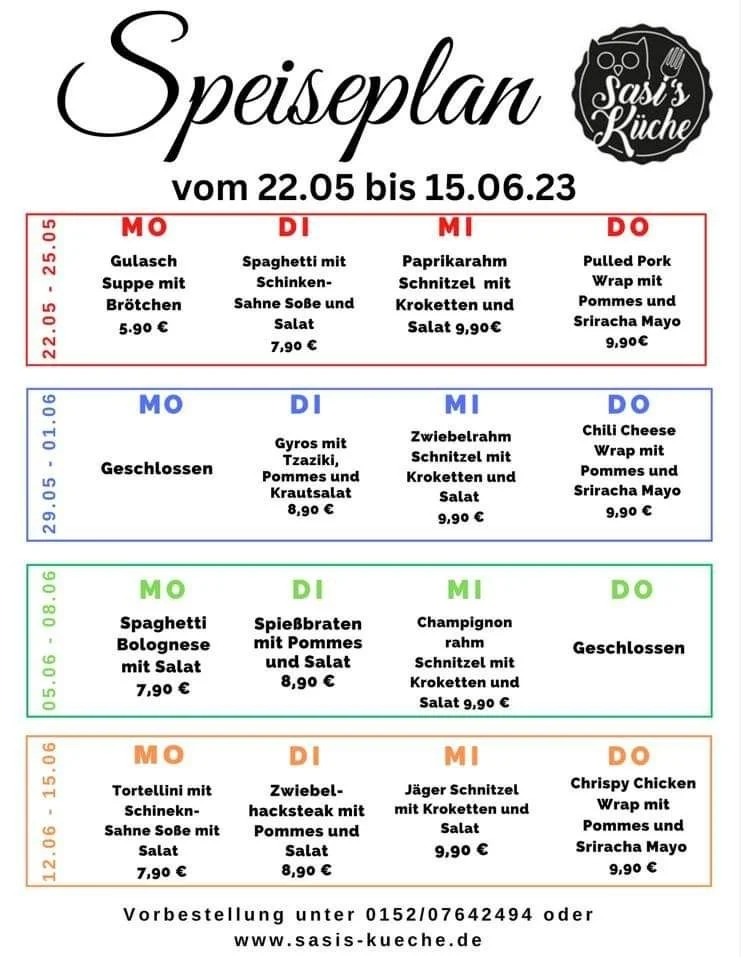 Speiseplan

Sasi's Küche

vom 22.05 bis 15.06.23

22.05 - 25.05

| MO | DI | MI | DO |
|---|---|---|---|
| Gulasch Suppe mit Brötchen 5.90 € | Spaghetti mit Schinken-Sahne Soße und Salat 7,90 € | Paprikarahm Schnitzel mit Kroketten und Salat 9,90€ | Pulled Pork Wrap mit Pommes und Sriracha Mayo 9,90€ |

29.05 - 01.06

| MO | DI | MI | DO |
|---|---|---|---|
| Geschlossen | Gyros mit Tzaziki, Pommes und Krautsalat 8,90 € | Zwiebelrahm Schnitzel mit Kroketten und Salat 9,90 € | Chili Cheese Wrap mit Pommes und Sriracha Mayo 9,90 € |

05.06 - 08.06

| MO | DI | MI | DO |
|---|---|---|---|
| Spaghetti Bolognese mit Salat 7,90 € | Spießbraten mit Pommes und Salat 8,90 € | Champignon rahm Schnitzel mit Kroketten und Salat 9,90 € | Geschlossen |

12.06 - 15.06

| MO | DI | MI | DO |
|---|---|---|---|
| Tortellini mit Schinekn-Sahne Soße mit Salat 7,90 € | Zwiebel-hacksteak mit Pommes und Salat 8,90 € | Jäger Schnitzel mit Kroketten und Salat 9,90 € | Chrispy Chicken Wrap mit Pommes und Sriracha Mayo 9,90 € |

Vorbestellung unter 0152/07642494 oder www.sasis-kueche.de